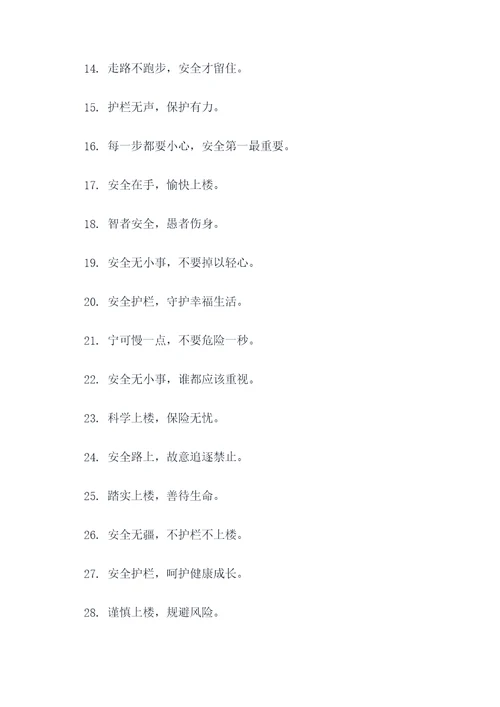 14. 走路不跑步，安全才留住。

15. 护栏无声，保护有力。

16. 每一步都要小心，安全第一最重要。

17. 安全在手，愉快上楼。

18. 智者安全，愚者伤身。

19. 安全无小事，不要掉以轻心。

20. 安全护栏，守护幸福生活。

21. 宁可慢一点，不要危险一秒。

22. 安全无小事，谁都应该重视。

23. 科学上楼，保险无忧。

24. 安全路上，故意追逐禁止。

25. 踏实上楼，善待生命。

26. 安全无疆，不护栏不上楼。

27. 安全护栏，呵护健康成长。

28. 谨慎上楼，规避风险。